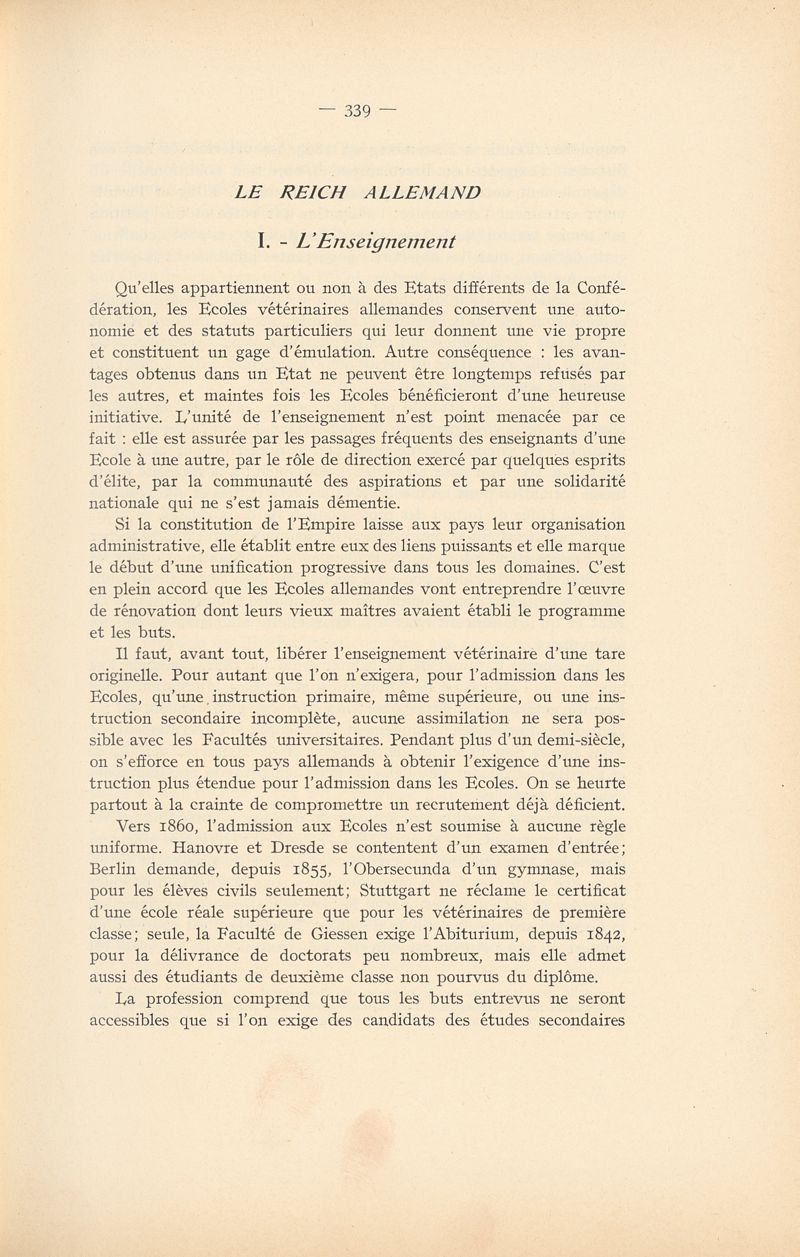 — 339 —

LE REICH ALLEMAND

I. - L'Enseignement

Qu'elles appartiennent ou non à des Etats différents de la Confédération, les Ecoles vétérinaires allemandes conservent une autonomie et des statuts particuliers qui leur donnent une vie propre et constituent un gage d'émulation. Autre conséquence : les avantages obtenus dans un Etat ne peuvent être longtemps refusés par les autres, et maintes fois les Ecoles bénéficieront d'une heureuse initiative. L'unité de l'enseignement n'est point menacée par ce fait : elle est assurée par les passages fréquents des enseignants d'une Ecole à une autre, par le rôle de direction exercé par quelques esprits d'élite, par la communauté des aspirations et par une solidarité nationale qui ne s'est jamais démentie.

Si la constitution de l'Empire laisse aux pays leur organisation administrative, elle établit entre eux des liens puissants et elle marque le début d'une unification progressive dans tous les domaines. C'est en plein accord que les Ecoles allemandes vont entreprendre l'œuvre de rénovation dont leurs vieux maîtres avaient établi le programme et les buts.

Il faut, avant tout, libérer l'enseignement vétérinaire d'une tare originelle. Pour autant que l'on n'exigera, pour l'admission dans les Ecoles, qu'une instruction primaire, même supérieure, ou une instruction secondaire incomplète, aucune assimilation ne sera possible avec les Facultés universitaires. Pendant plus d'un demi-siècle, on s'efforce en tous pays allemands à obtenir l'exigence d'une instruction plus étendue pour l'admission dans les Ecoles. On se heurte partout à la crainte de compromettre un recrutement déjà déficient.

Vers 1860, l'admission aux Ecoles n'est soumise à aucune règle uniforme. Hanovre et Dresde se contentent d'un examen d'entrée; Berlin demande, depuis 1855, l'Obersecunda d'un gymnase, mais pour les élèves civils seulement; Stuttgart ne réclame le certificat d'une école réale supérieure que pour les vétérinaires de première classe; seule, la Faculté de Giessen exige l'Abiturium, depuis 1842, pour la délivrance de doctorats peu nombreux, mais elle admet aussi des étudiants de deuxième classe non pourvus du diplôme.

La profession comprend que tous les buts entrevus ne seront accessibles que si l'on exige des candidats des études secondaires